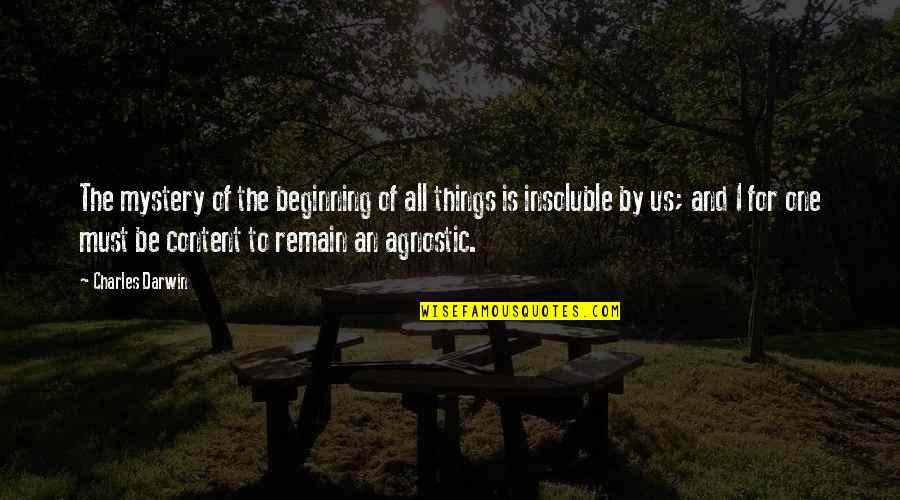 The mystery of the beginning of all things is insoluble by us; and I for one must be content to remain an agnostic.

~ Charles Darwin

WISEFAMOUSQUOTES.COM